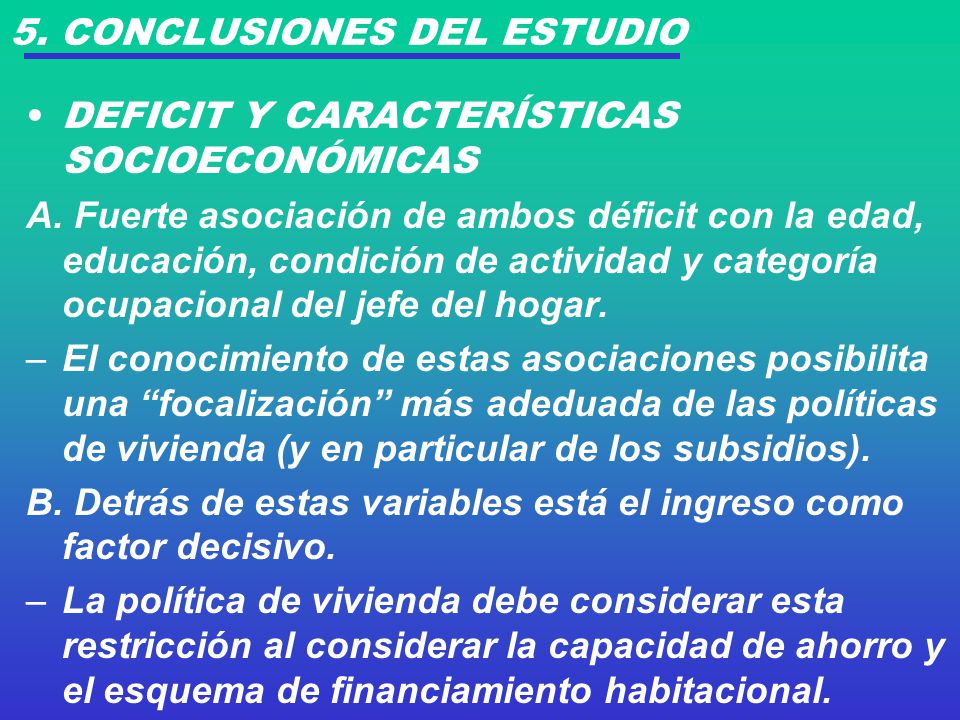 5. CONCLUSIONES DEL ESTUDIO

• DEFICIT Y CARACTERÍSTICAS SOCIOECONÓMICAS

A. Fuerte asociación de ambos déficit con la edad, educación, condición de actividad y categoría ocupacional del jefe del hogar.

– El conocimiento de estas asociaciones posibilita una “focalización” más adeduada de las políticas de vivienda (y en particular de los subsidios).

B. Detrás de estas variables está el ingreso como factor decisivo.

– La política de vivienda debe considerar esta restricción al considerar la capacidad de ahorro y el esquema de financiamiento habitacional.